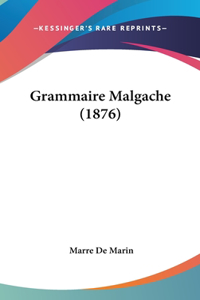 —KESSINGER'S RARE REPRINTS—

Grammaire Malgache (1876)

Marre De Marin